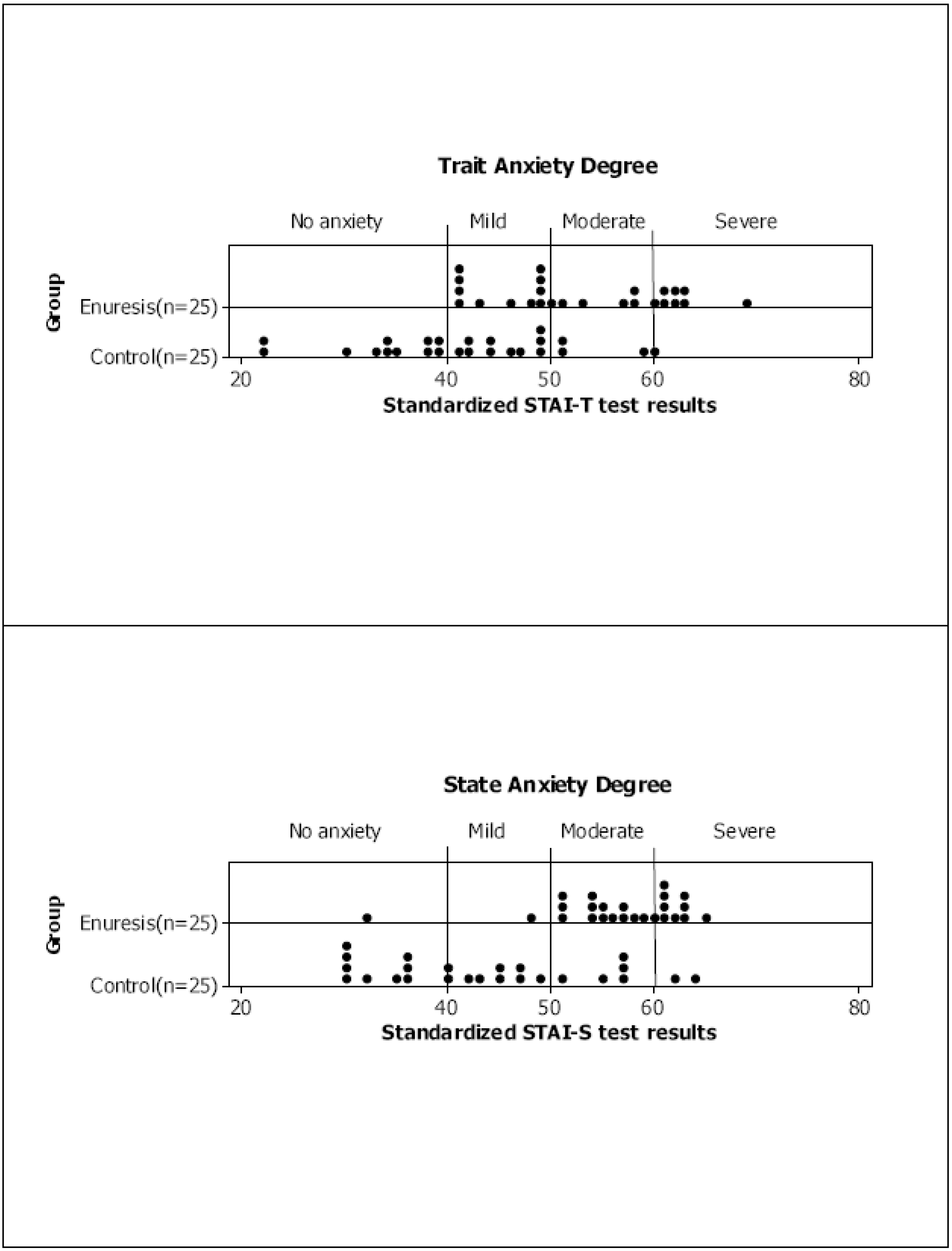 Trait Anxiety Degree

No anxiety
Mild
Moderate
Severe

Group
Enuresis(n=25)
Control(n=25)

20
40
50
60
80

Standardized STAI-T test results

State Anxiety Degree

No anxiety
Mild
Moderate
Severe

Group
Enuresis(n=25)
Control(n=25)

20
40
50
60
80

Standardized STAI-S test results